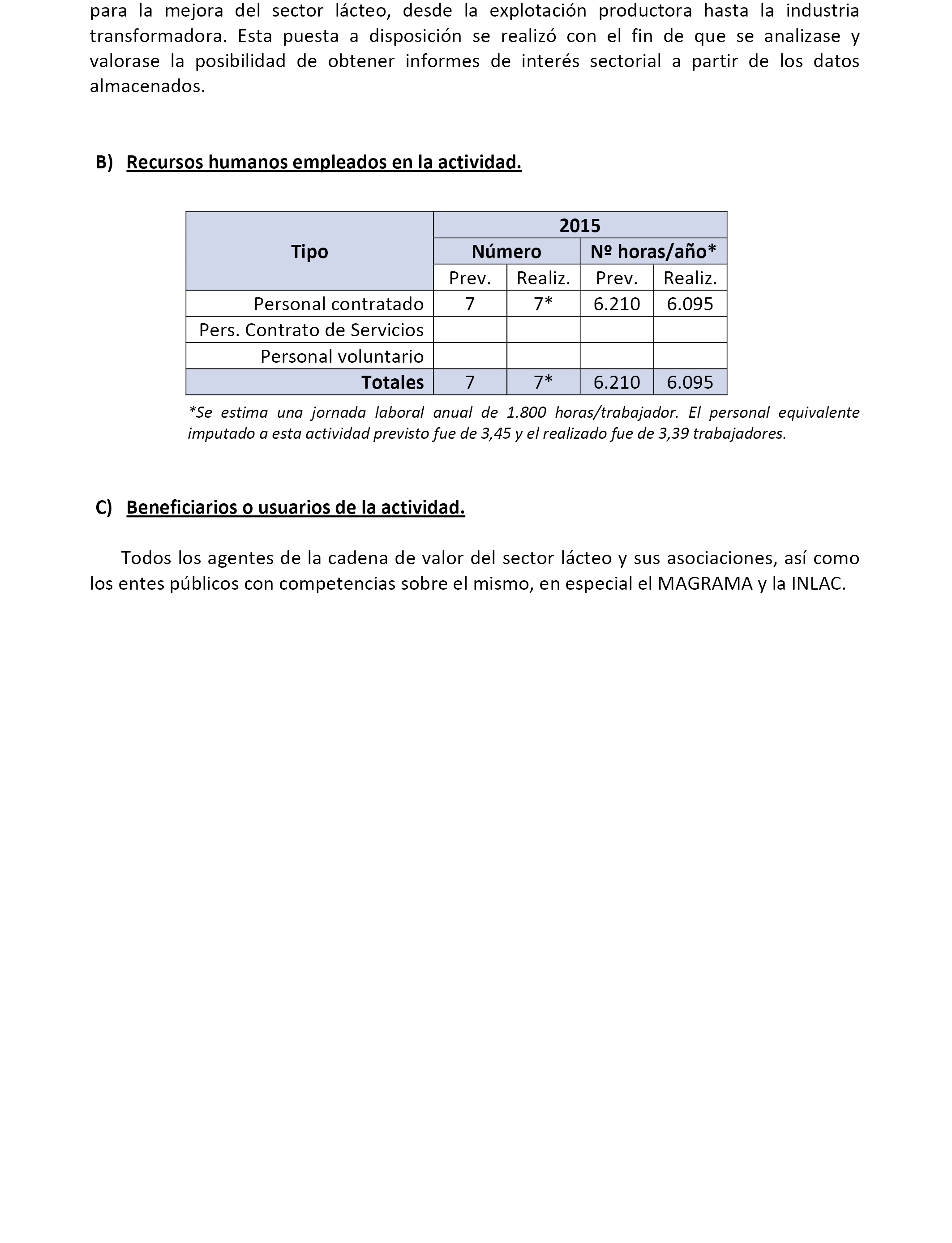 para la mejora del sector lácteo, desde la explotación productora hasta la industria transformadora. Esta puesta a disposición se realizó con el fin de que se analizase y valorase la posibilidad de obtener informes de interés sectorial a partir de los datos almacenados.

B) Recursos humanos empleados en la actividad.

| Tipo | 2015 | | | |
|---|---|---|---|---|
| | Número | | Nº horas/año* | |
| | Prev. | Realiz. | Prev. | Realiz. |
| Personal contratado | 7 | 7* | 6.210 | 6.095 |
| Pers. Contrato de Servicios | | | | |
| Personal voluntario | | | | |
| Totales | 7 | 7* | 6.210 | 6.095 |

*Se estima una jornada laboral anual de 1.800 horas/trabajador. El personal equivalente imputado a esta actividad previsto fue de 3,45 y el realizado fue de 3,39 trabajadores.

C) Beneficiarios o usuarios de la actividad.

Todos los agentes de la cadena de valor del sector lácteo y sus asociaciones, así como los entes públicos con competencias sobre el mismo, en especial el MAGRAMA y la INLAC.